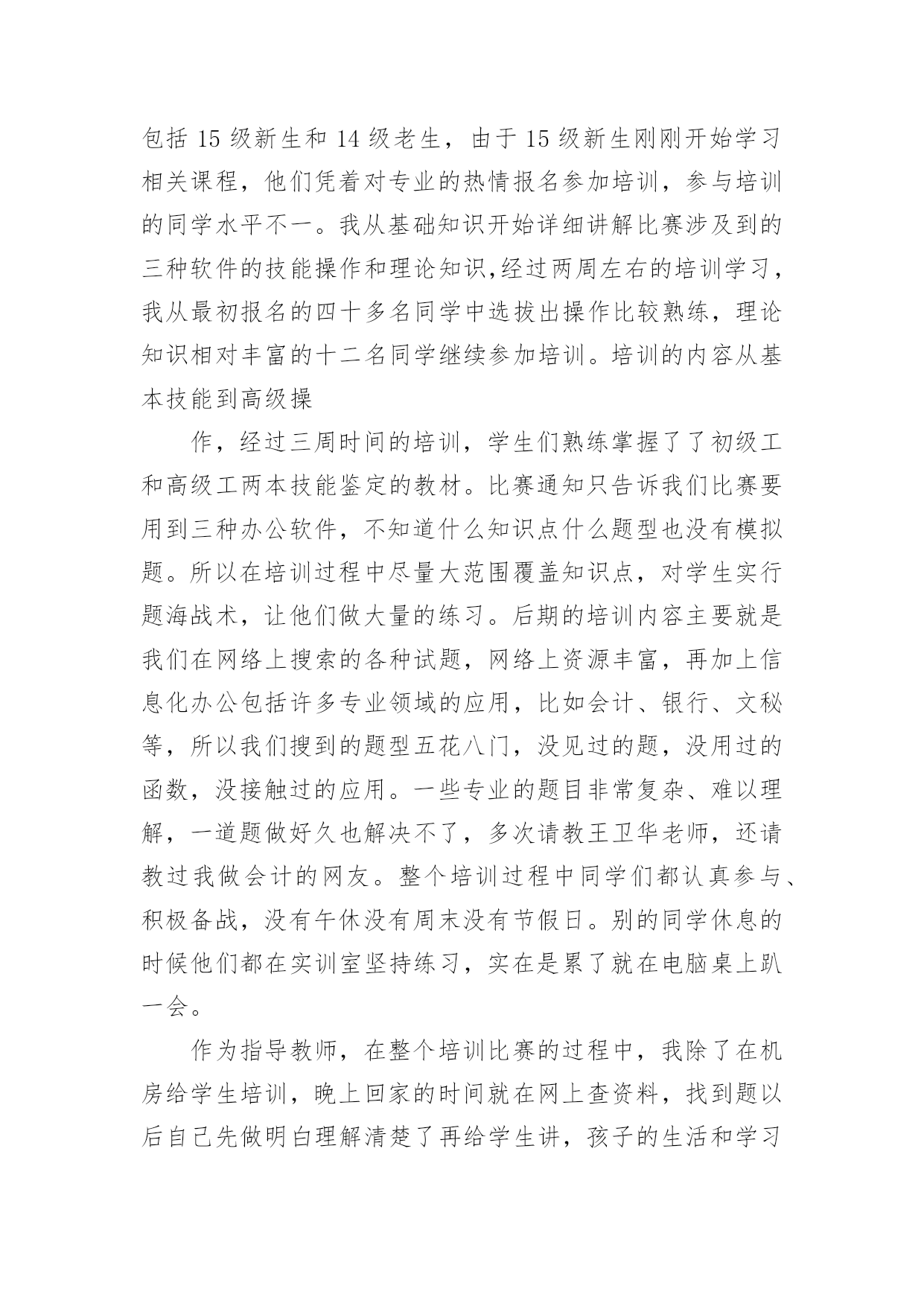 包括 15 级新生和 14 级老生，由于 15 级新生刚刚开始学习相关课程，他们凭着对专业的热情报名参加培训，参与培训的同学水平不一。我从基础知识开始详细讲解比赛涉及到的三种软件的技能操作和理论知识,经过两周左右的培训学习，我从最初报名的四十多名同学中选拔出操作比较熟练，理论知识相对丰富的十二名同学继续参加培训。培训的内容从基本技能到高级操

作，经过三周时间的培训，学生们熟练掌握了了初级工和高级工两本技能鉴定的教材。比赛通知只告诉我们比赛要用到三种办公软件，不知道什么知识点什么题型也没有模拟题。所以在培训过程中尽量大范围覆盖知识点，对学生实行题海战术，让他们做大量的练习。后期的培训内容主要就是我们在网络上搜索的各种试题，网络上资源丰富，再加上信息化办公包括许多专业领域的应用，比如会计、银行、文秘等，所以我们搜到的题型五花八门，没见过的题，没用过的函数，没接触过的应用。一些专业的题目非常复杂、难以理解，一道题做好久也解决不了，多次请教王卫华老师，还请教过我做会计的网友。整个培训过程中同学们都认真参与、积极备战，没有午休没有周末没有节假日。别的同学休息的时候他们都在实训室坚持练习，实在是累了就在电脑桌上趴一会。

作为指导教师，在整个培训比赛的过程中，我除了在机房给学生培训，晚上回家的时间就在网上查资料，找到题以后自己先做明白理解清楚了再给学生讲，孩子的生活和学习